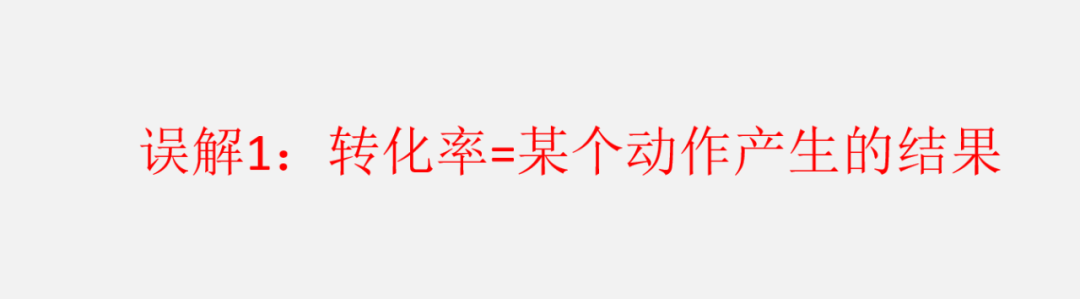 误解1：转化率=某个动作产生的结果